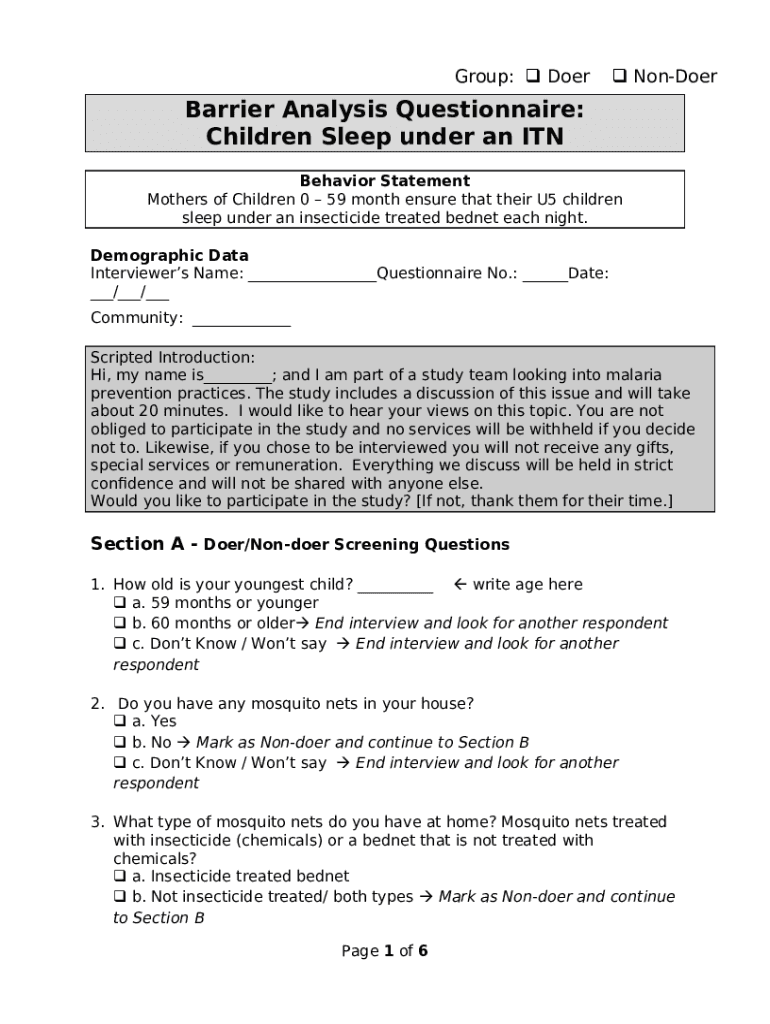 Group: ❑ Doer ❑ Non-Doer

Barrier Analysis Questionnaire:
Children Sleep under an ITN

Behavior Statement
Mothers of Children 0 – 59 month ensure that their U5 children sleep under an insecticide treated bednet each night.

Demographic Data
Interviewer's Name: ________________Questionnaire No.: ______Date: ___/___/___

Community: ____________

Scripted Introduction:
Hi, my name is_________; and I am part of a study team looking into malaria prevention practices. The study includes a discussion of this issue and will take about 20 minutes. I would like to hear your views on this topic. You are not obliged to participate in the study and no services will be withheld if you decide not to. Likewise, if you chose to be interviewed you will not receive any gifts, special services or remuneration. Everything we discuss will be held in strict confidence and will not be shared with anyone else.
Would you like to participate in the study? [If not, thank them for their time.]

Section A - Doer/Non-doer Screening Questions

1. How old is your youngest child? __________ ← write age here
❑ a. 59 months or younger
❑ b. 60 months or older→ End interview and look for another respondent
❑ c. Don't Know / Won't say → End interview and look for another respondent

2. Do you have any mosquito nets in your house?
❑ a. Yes
❑ b. No → Mark as Non-doer and continue to Section B
❑ c. Don't Know / Won't say → End interview and look for another respondent

3. What type of mosquito nets do you have at home? Mosquito nets treated with insecticide (chemicals) or a bednet that is not treated with chemicals?
❑ a. Insecticide treated bednet
❑ b. Not insecticide treated/ both types → Mark as Non-doer and continue to Section B

Page 1 of 6